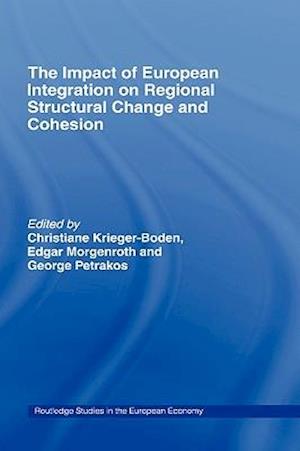 The Impact of European Integration on Regional Structural Change and Cohesion

Edited by
Christiane Krieger-Boden, Edgar Morgenroth and George Petrakos

Routledge Studies in the European Economy